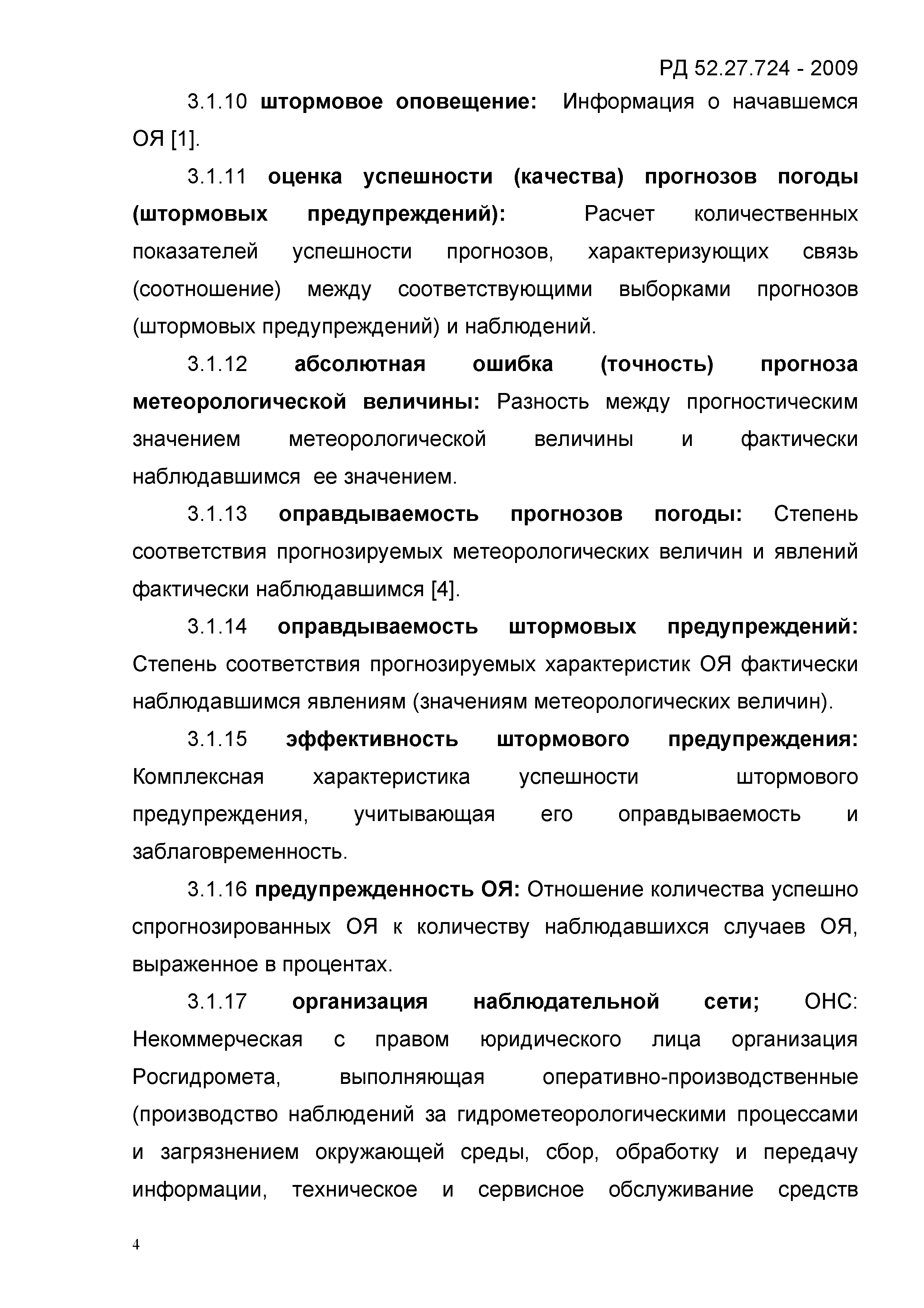 РД 52.27.724 - 2009

3.1.10 штормовое оповещение: Информация о начавшемся ОЯ [1].

3.1.11 оценка успешности (качества) прогнозов погоды (штормовых предупреждений): Расчет количественных показателей успешности прогнозов, характеризующих связь (соотношение) между соответствующими выборками прогнозов (штормовых предупреждений) и наблюдений.

3.1.12 абсолютная ошибка (точность) прогноза метеорологической величины: Разность между прогностическим значением метеорологической величины и фактически наблюдавшимся ее значением.

3.1.13 оправдываемость прогнозов погоды: Степень соответствия прогнозируемых метеорологических величин и явлений фактически наблюдавшимся [4].

3.1.14 оправдываемость штормовых предупреждений: Степень соответствия прогнозируемых характеристик ОЯ фактически наблюдавшимся явлениям (значениям метеорологических величин).

3.1.15 эффективность штормового предупреждения: Комплексная характеристика успешности штормового предупреждения, учитывающая его оправдываемость и заблаговременность.

3.1.16 предупрежденность ОЯ: Отношение количества успешно спрогнозированных ОЯ к количеству наблюдавшихся случаев ОЯ, выраженное в процентах.

3.1.17 организация наблюдательной сети; ОНС: Некоммерческая с правом юридического лица организация Росгидромета, выполняющая оперативно-производственные (производство наблюдений за гидрометеорологическими процессами и загрязнением окружающей среды, сбор, обработку и передачу информации, техническое и сервисное обслуживание средств

4